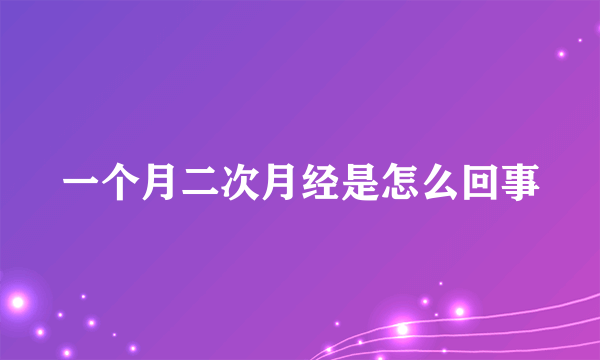 一个月二次月经是怎么回事